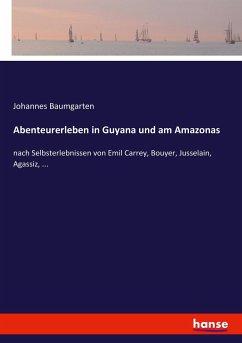 Johannes Baumgarten

Abenteurerleben in Guyana und am Amazonas

nach Selbsterlebnissen von Emil Carrey, Bouyer, Jusselain, Agassiz, ...

hanse